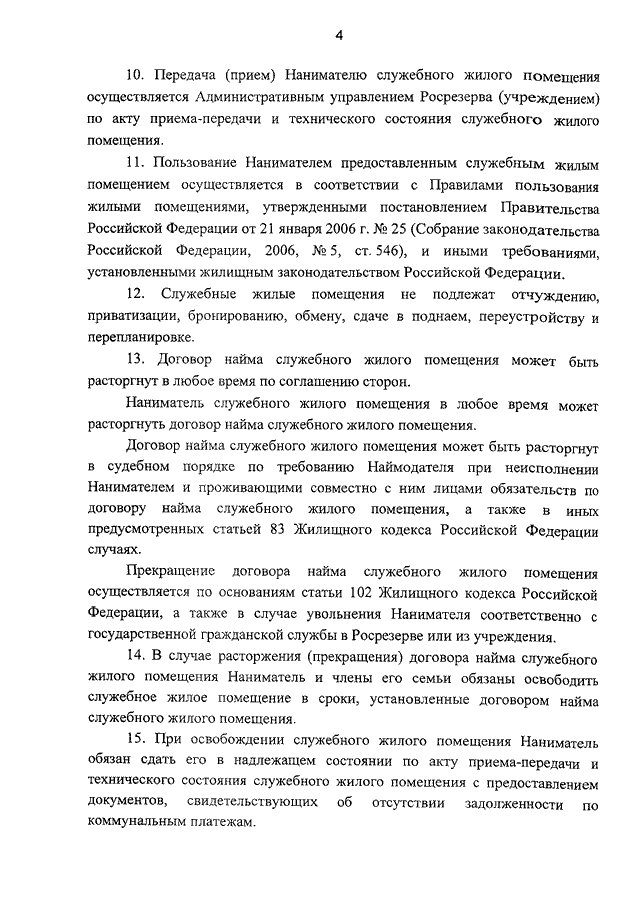 4

10. Передача (прием) Нанимателю служебного жилого помещения осуществляется Административным управлением Росрезерва (учреждением) по акту приема-передачи и технического состояния служебного жилого помещения.

11. Пользование Нанимателем предоставленным служебным жилым помещением осуществляется в соответствии с Правилами пользования жилыми помещениями, утвержденными постановлением Правительства Российской Федерации от 21 января 2006 г. № 25 (Собрание законодательства Российской Федерации, 2006, № 5, ст. 546), и иными требованиями, установленными жилищным законодательством Российской Федерации.

12. Служебные жилые помещения не подлежат отчуждению, приватизации, бронированию, обмену, сдаче в поднаем, переустройству и перепланировке.

13. Договор найма служебного жилого помещения может быть расторгнут в любое время по соглашению сторон.

Наниматель служебного жилого помещения в любое время может расторгнуть договор найма служебного жилого помещения.

Договор найма служебного жилого помещения может быть расторгнут в судебном порядке по требованию Наймодателя при неисполнении Нанимателем и проживающими совместно с ним лицами обязательств по договору найма служебного жилого помещения, а также в иных предусмотренных статьей 83 Жилищного кодекса Российской Федерации случаях.

Прекращение договора найма служебного жилого помещения осуществляется по основаниям статьи 102 Жилищного кодекса Российской Федерации, а также в случае увольнения Нанимателя соответственно с государственной гражданской службы в Росрезерве или из учреждения.

14. В случае расторжения (прекращения) договора найма служебного жилого помещения Наниматель и члены его семьи обязаны освободить служебное жилое помещение в сроки, установленные договором найма служебного жилого помещения.

15. При освобождении служебного жилого помещения Наниматель обязан сдать его в надлежащем состоянии по акту приема-передачи и технического состояния служебного жилого помещения с предоставлением документов, свидетельствующих об отсутствии задолженности по коммунальным платежам.